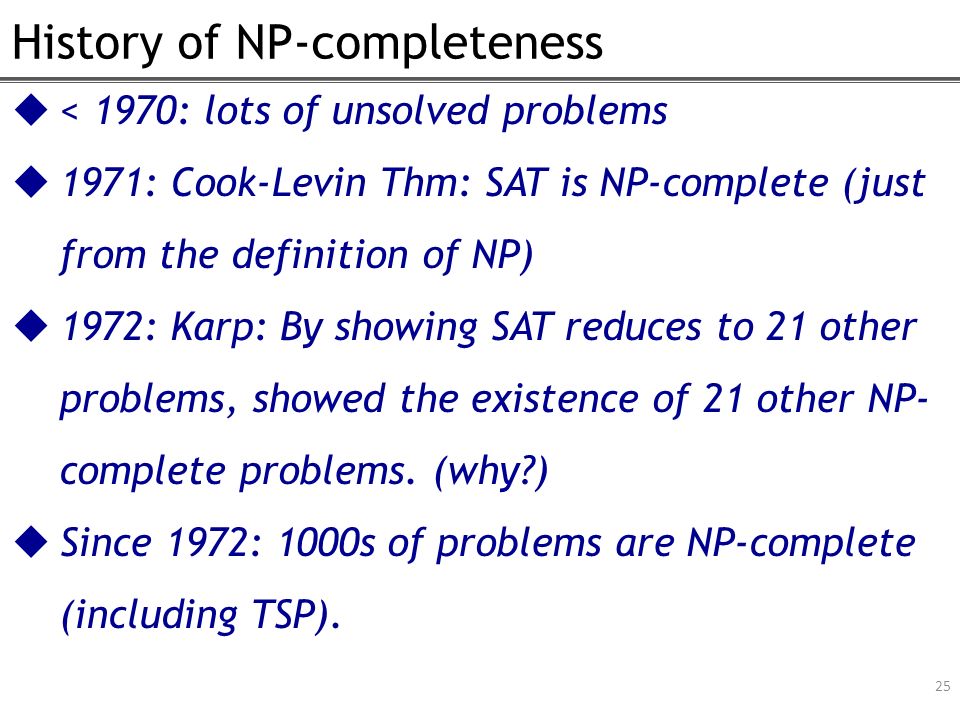 History of NP-completeness

◆ < 1970: lots of unsolved problems

◆ 1971: Cook-Levin Thm: SAT is NP-complete (just from the definition of NP)

◆ 1972: Karp: By showing SAT reduces to 21 other problems, showed the existence of 21 other NP-complete problems. (why?)

◆ Since 1972: 1000s of problems are NP-complete (including TSP).

25